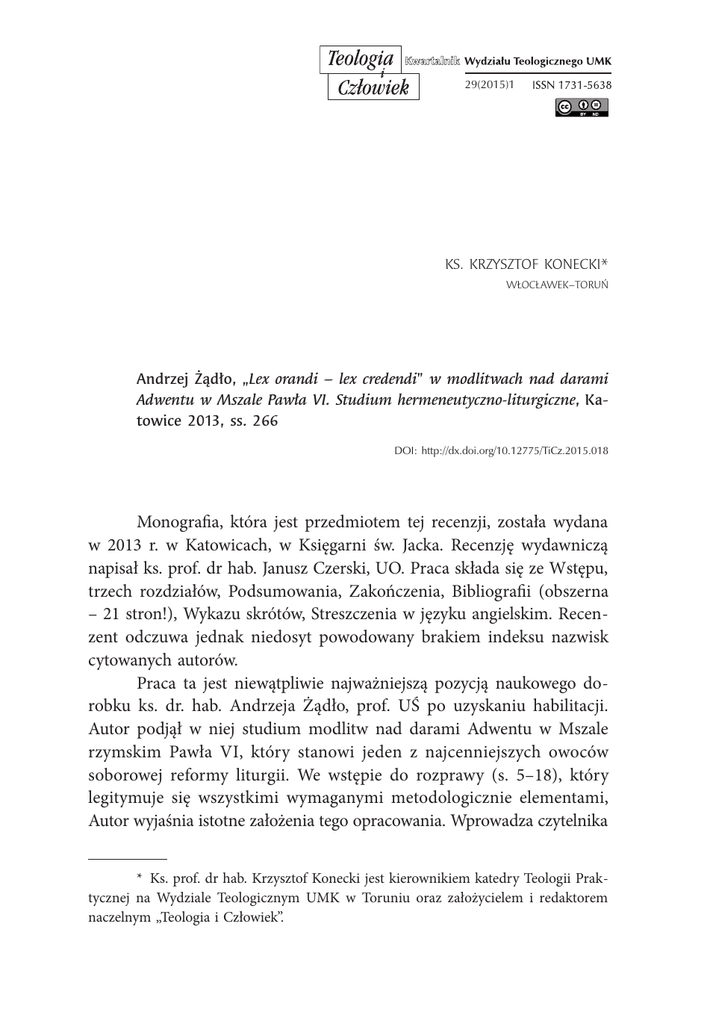 Teologia i Człowiek Kwartalnik Wydziału Teologicznego UMK
29(2015)1 ISSN 1731-5638

KS. KRZYSZTOF KONECKI*
WŁOCŁAWEK–TORUŃ

Andrzej Żądło, „Lex orandi – lex credendi" w modlitwach nad darami Adwentu w Mszale Pawła VI. Studium hermeneutyczno-liturgiczne, Katowice 2013, ss. 266

DOI: http://dx.doi.org/10.12775/TiCz.2015.018

Monografia, która jest przedmiotem tej recenzji, została wydana w 2013 r. w Katowicach, w Księgarni św. Jacka. Recenzję wydawniczą napisał ks. prof. dr hab. Janusz Czerski, UO. Praca składa się ze Wstępu, trzech rozdziałów, Podsumowania, Zakończenia, Bibliografii (obszerna – 21 stron!), Wykazu skrótów, Streszczenia w języku angielskim. Recenzent odczuwa jednak niedosyt powodowany brakiem indeksu nazwisk cytowanych autorów.

Praca ta jest niewątpliwie najważniejszą pozycją naukowego dorobku ks. dr. hab. Andrzeja Żądło, prof. UŚ po uzyskaniu habilitacji. Autor podjął w niej studium modlitw nad darami Adwentu w Mszale rzymskim Pawła VI, który stanowi jeden z najcenniejszych owoców soborowej reformy liturgii. We wstępie do rozprawy (s. 5–18), który legitymuje się wszystkimi wymaganymi metodologicznie elementami, Autor wyjaśnia istotne założenia tego opracowania. Wprowadza czytelnika

* Ks. prof. dr hab. Krzysztof Konecki jest kierownikiem katedry Teologii Praktycznej na Wydziale Teologicznym UMK w Toruniu oraz założycielem i redaktorem naczelnym „Teologia i Człowiek".